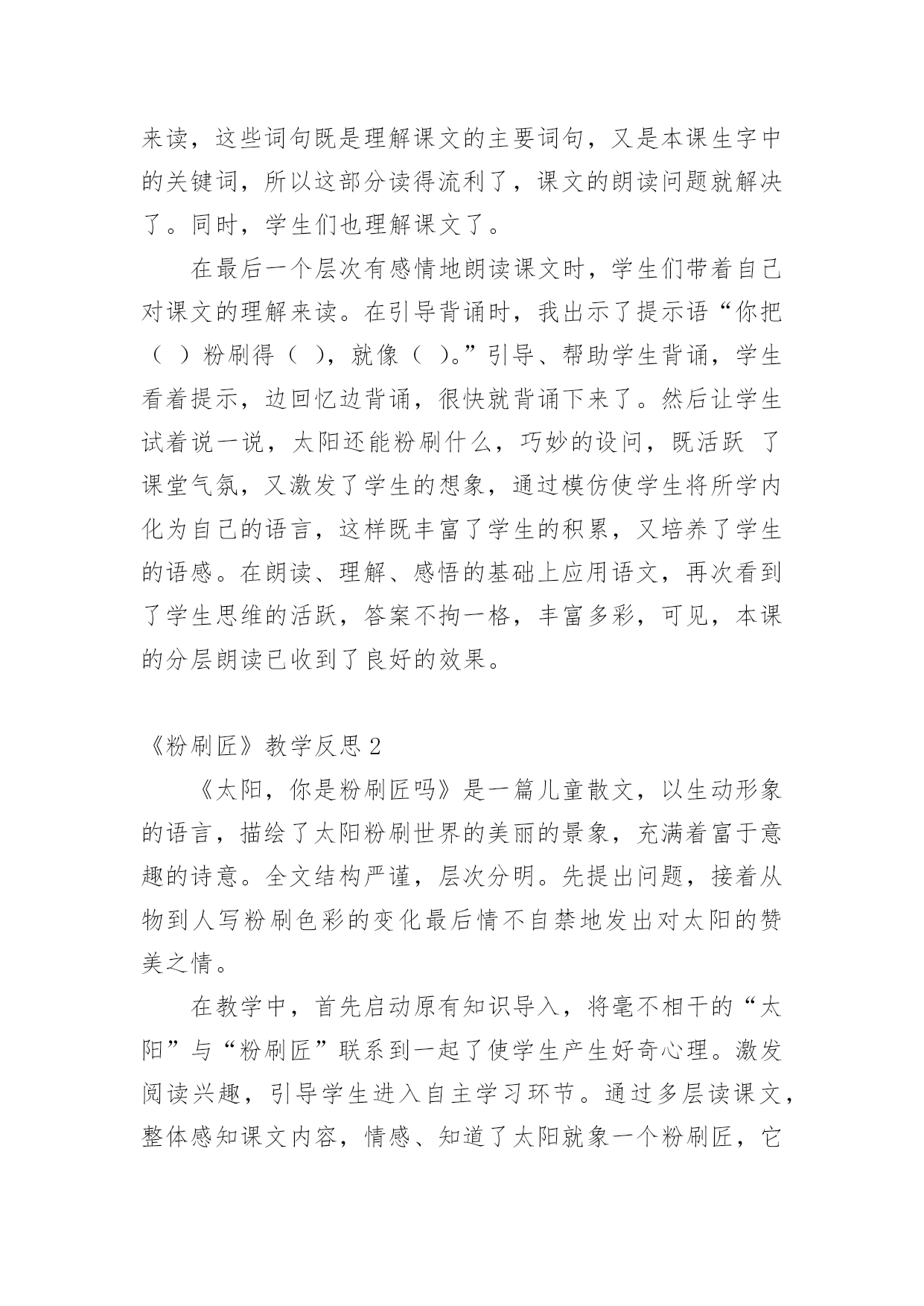 来读，这些词句既是理解课文的主要词句，又是本课生字中的关键词，所以这部分读得流利了，课文的朗读问题就解决了。同时，学生们也理解课文了。

在最后一个层次有感情地朗读课文时，学生们带着自己对课文的理解来读。在引导背诵时，我出示了提示语“你把（ ）粉刷得（ ），就像（ ）。”引导、帮助学生背诵，学生看着提示，边回忆边背诵，很快就背诵下来了。然后让学生试着说一说，太阳还能粉刷什么，巧妙的设问，既活跃 了课堂气氛，又激发了学生的想象，通过模仿使学生将所学内化为自己的语言，这样既丰富了学生的积累，又培养了学生的语感。在朗读、理解、感悟的基础上应用语文，再次看到了学生思维的活跃，答案不拘一格，丰富多彩，可见，本课的分层朗读已收到了良好的效果。

《粉刷匠》教学反思 2

《太阳，你是粉刷匠吗》是一篇儿童散文，以生动形象的语言，描绘了太阳粉刷世界的美丽的景象，充满着富于意趣的诗意。全文结构严谨，层次分明。先提出问题，接着从物到人写粉刷色彩的变化最后情不自禁地发出对太阳的赞美之情。

在教学中，首先启动原有知识导入，将毫不相干的“太阳”与“粉刷匠”联系到一起了使学生产生好奇心理。激发阅读兴趣，引导学生进入自主学习环节。通过多层读课文，整体感知课文内容，情感、知道了太阳就象一个粉刷匠，它